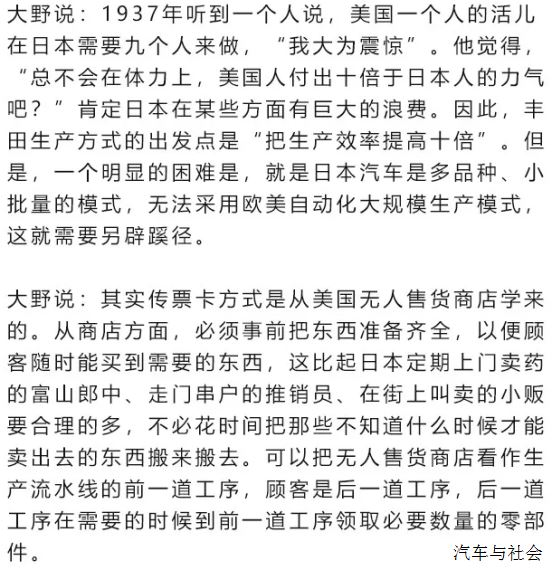 大野说：1937年听到一个人说，美国一个人的活儿在日本需要九个人来做，“我大为震惊”。他觉得，“总不会在体力上，美国人付出十倍于日本人的力气吧？”肯定日本在某些方面有巨大的浪费。因此，丰田生产方式的出发点是“把生产效率提高十倍”。但是，一个明显的困难是，就是日本汽车是多品种、小批量的模式，无法采用欧美自动化大规模生产模式，这就需要另辟蹊径。

大野说：其实传票卡方式是从美国无人售货商店学来的。从商店方面，必须事前把东西准备齐全，以便顾客随时能买到需要的东西，这比起日本定期上门卖药的富山郎中、走门串户的推销员、在街上叫卖的小贩要合理的多，不必花时间把那些不知道什么时候才能卖出去的东西搬来搬去。可以把无人售货商店看作生产流水线的前一道工序，顾客是后一道工序，后一道工序在需要的时候到前一道工序领取必要数量的零部件。

汽车与社会